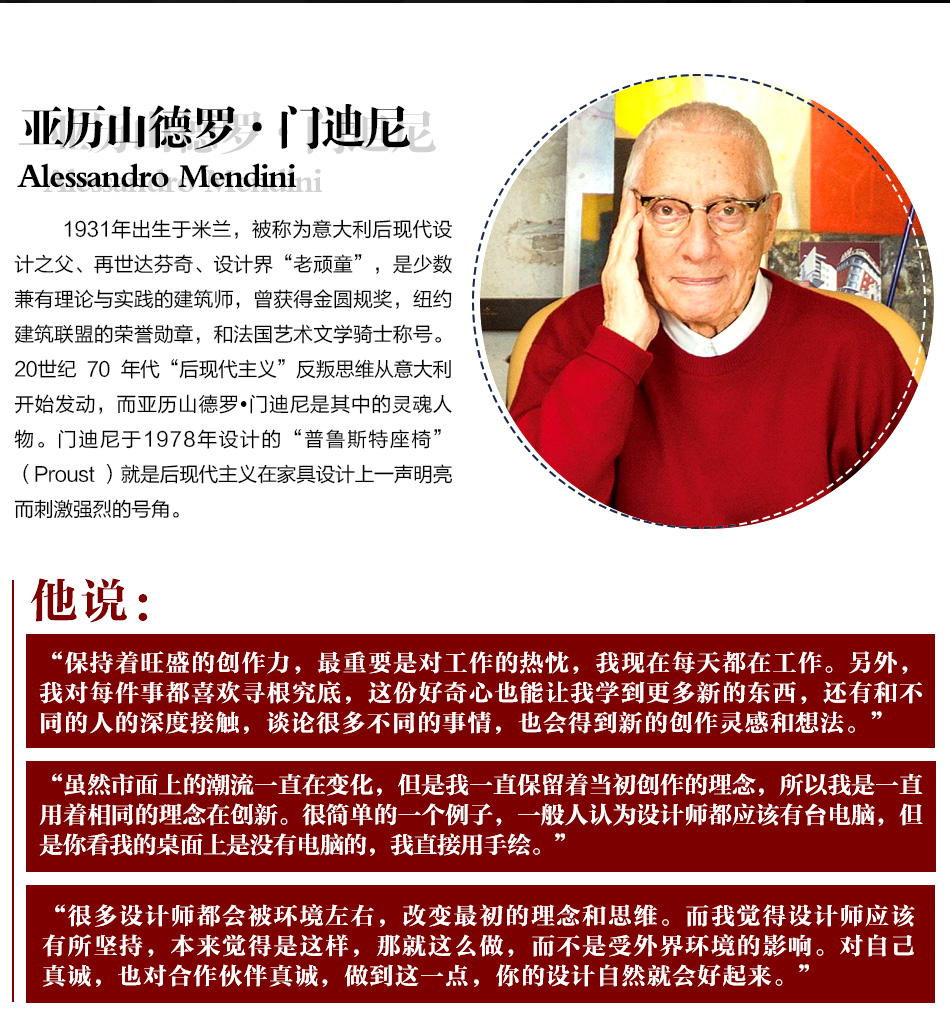 亚历山德罗·门迪尼
Alessandro Mendini

1931年出生于米兰，被称为意大利后现代设计之父、再世达芬奇、设计界“老顽童”，是少数兼有理论与实践的建筑师，曾获得金圆规奖，纽约建筑联盟的荣誉勋章，和法国艺术文学骑士称号。20世纪 70 年代“后现代主义”反叛思维从意大利开始发动，而亚历山德罗•门迪尼是其中的灵魂人物。门迪尼于1978年设计的“普鲁斯特座椅”（Proust ）就是后现代主义在家具设计上一声明亮而刺激强烈的号角。

他说：

“保持着旺盛的创作力，最重要是对工作的热忱，我现在每天都在工作。另外，我对每件事都喜欢寻根究底，这份好奇心也能让我学到更多新的东西，还有和不同的人的深度接触，谈论很多不同的事情，也会得到新的创作灵感和想法。”

“虽然市面上的潮流一直在变化，但是我一直保留着当初创作的理念，所以我是一直用着相同的理念在创新。很简单的一个例子，一般人认为设计师都应该有台电脑，但是你看我的桌面上是没有电脑的，我直接用手绘。”

“很多设计师都会被环境左右，改变最初的理念和思维。而我觉得设计师应该有所坚持，本来觉得是这样，那就这么做，而不是受外界环境的影响。对自己真诚，也对合作伙伴真诚，做到这一点，你的设计自然就会好起来。”